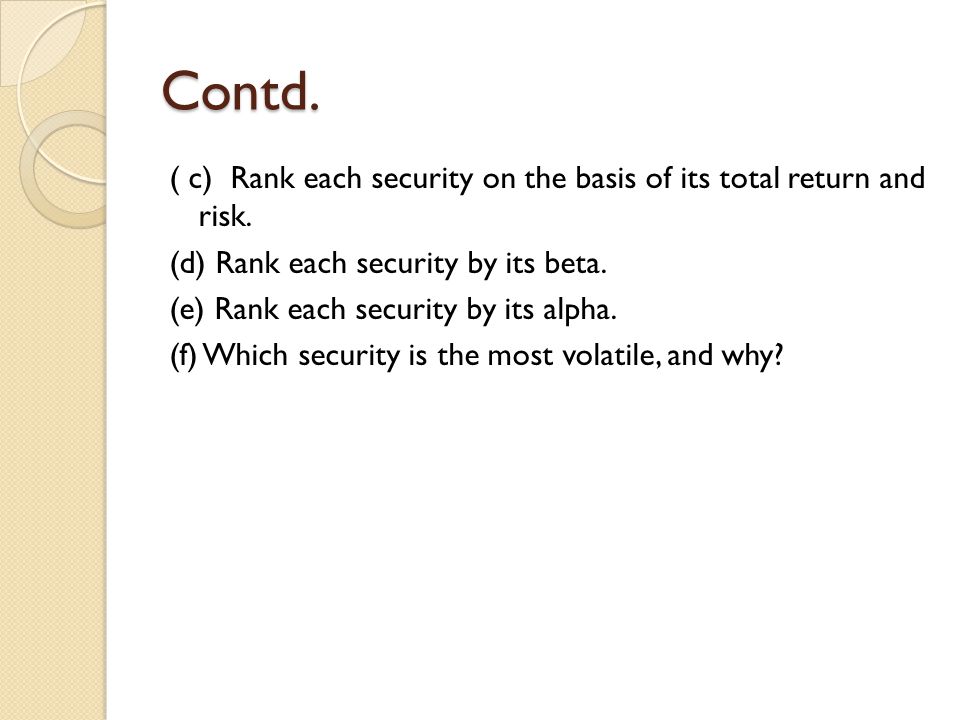 Contd.

( c) Rank each security on the basis of its total return and risk.

(d) Rank each security by its beta.

(e) Rank each security by its alpha.

(f) Which security is the most volatile, and why?